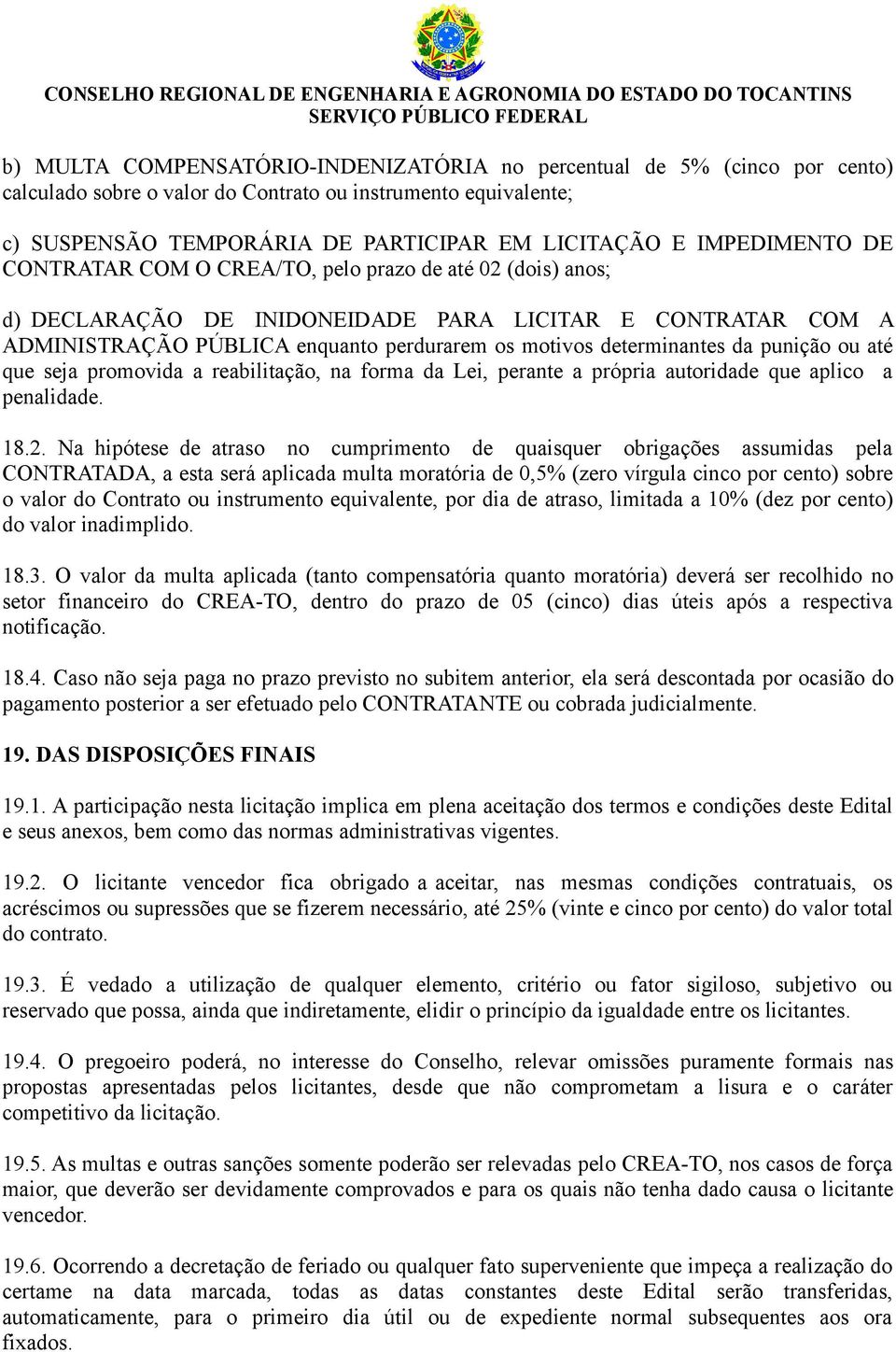 CONSELHO REGIONAL DE ENGENHARIA E AGRONOMIA DO ESTADO DO TOCANTINS
SERVIÇO PÚBLICO FEDERAL

b) MULTA COMPENSATÓRIO-INDENIZATÓRIA no percentual de 5% (cinco por cento) calculado sobre o valor do Contrato ou instrumento equivalente;

c) SUSPENSÃO TEMPORÁRIA DE PARTICIPAR EM LICITAÇÃO E IMPEDIMENTO DE CONTRATAR COM O CREA/TO, pelo prazo de até 02 (dois) anos;

d) DECLARAÇÃO DE INIDONEIDADE PARA LICITAR E CONTRATAR COM A ADMINISTRAÇÃO PÚBLICA enquanto perdurarem os motivos determinantes da punição ou até que seja promovida a reabilitação, na forma da Lei, perante a própria autoridade que aplico a penalidade.

18.2. Na hipótese de atraso no cumprimento de quaisquer obrigações assumidas pela CONTRATADA, a esta será aplicada multa moratória de 0,5% (zero vírgula cinco por cento) sobre o valor do Contrato ou instrumento equivalente, por dia de atraso, limitada a 10% (dez por cento) do valor inadimplido.

18.3. O valor da multa aplicada (tanto compensatória quanto moratória) deverá ser recolhido no setor financeiro do CREA-TO, dentro do prazo de 05 (cinco) dias úteis após a respectiva notificação.

18.4. Caso não seja paga no prazo previsto no subitem anterior, ela será descontada por ocasião do pagamento posterior a ser efetuado pelo CONTRATANTE ou cobrada judicialmente.

19. DAS DISPOSIÇÕES FINAIS

19.1. A participação nesta licitação implica em plena aceitação dos termos e condições deste Edital e seus anexos, bem como das normas administrativas vigentes.

19.2. O licitante vencedor fica obrigado a aceitar, nas mesmas condições contratuais, os acréscimos ou supressões que se fizerem necessário, até 25% (vinte e cinco por cento) do valor total do contrato.

19.3. É vedado a utilização de qualquer elemento, critério ou fator sigiloso, subjetivo ou reservado que possa, ainda que indiretamente, elidir o princípio da igualdade entre os licitantes.

19.4. O pregoeiro poderá, no interesse do Conselho, relevar omissões puramente formais nas propostas apresentadas pelos licitantes, desde que não comprometam a lisura e o caráter competitivo da licitação.

19.5. As multas e outras sanções somente poderão ser relevadas pelo CREA-TO, nos casos de força maior, que deverão ser devidamente comprovados e para os quais não tenha dado causa o licitante vencedor.

19.6. Ocorrendo a decretação de feriado ou qualquer fato superveniente que impeça a realização do certame na data marcada, todas as datas constantes deste Edital serão transferidas, automaticamente, para o primeiro dia útil ou de expediente normal subsequentes aos ora fixados.